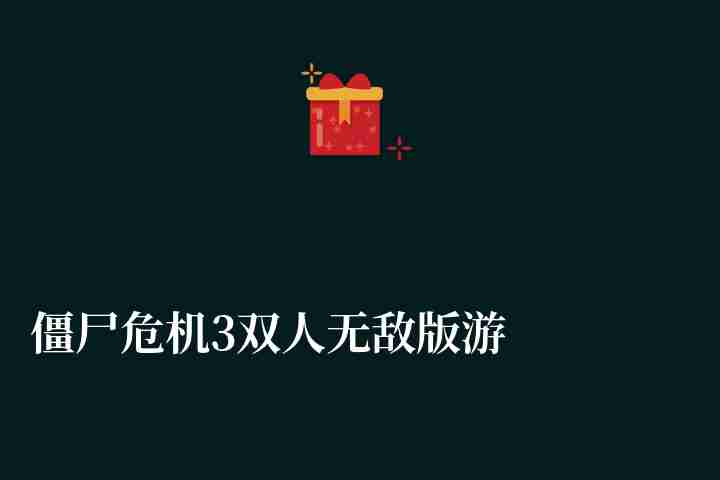 僵尸危机3双人无敌版游